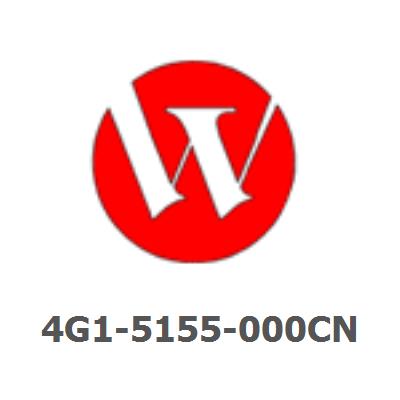 4G1-5155-000CN